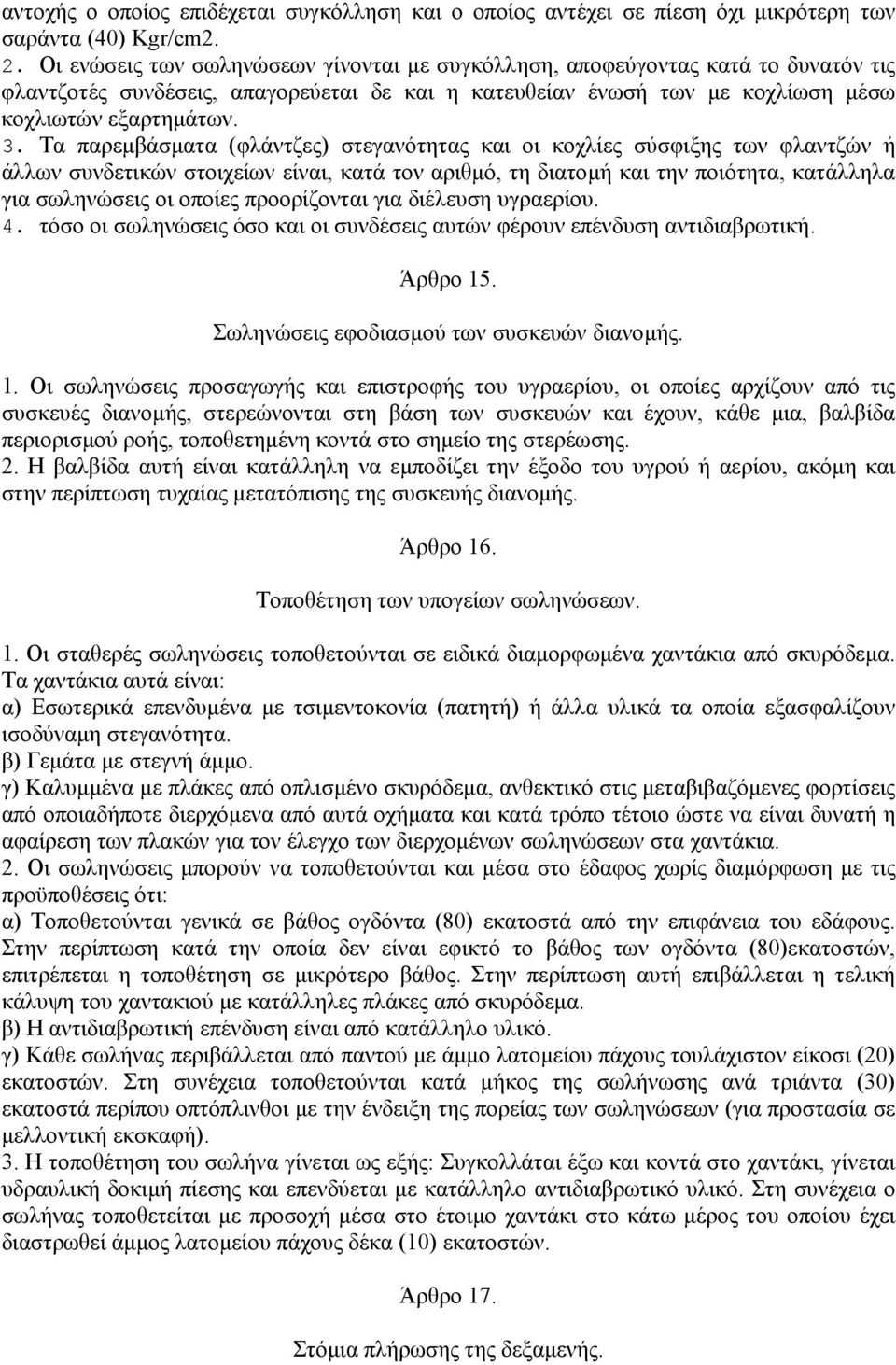 αντοχής ο οποίος επιδέχεται συγκόλληση και ο οποίος αντέχει σε πίεση όχι μικρότερη των σαράντα (40) Kgr/cm2.
2. Οι ενώσεις των σωληνώσεων γίνονται με συγκόλληση, αποφεύγοντας κατά το δυνατόν τις φλαντζοτές συνδέσεις, απαγορεύεται δε και η κατευθείαν ένωσή των με κοχλίωση μέσω κοχλιωτών εξαρτημάτων.
3. Τα παρεμβάσματα (φλάντζες) στεγανότητας και οι κοχλίες σύσφιξης των φλαντζών ή άλλων συνδετικών στοιχείων είναι, κατά τον αριθμό, τη διατομή και την ποιότητα, κατάλληλα για σωληνώσεις οι οποίες προορίζονται για διέλευση υγραερίου.
4. τόσο οι σωληνώσεις όσο και οι συνδέσεις αυτών φέρουν επένδυση αντιδιαβρωτική.

Άρθρο 15.

Σωληνώσεις εφοδιασμού των συσκευών διανομής.

1. Οι σωληνώσεις προσαγωγής και επιστροφής του υγραερίου, οι οποίες αρχίζουν από τις συσκευές διανομής, στερεώνονται στη βάση των συσκευών και έχουν, κάθε μια, βαλβίδα περιορισμού ροής, τοποθετημένη κοντά στο σημείο της στερέωσης.
2. Η βαλβίδα αυτή είναι κατάλληλη να εμποδίζει την έξοδο του υγρού ή αερίου, ακόμη και στην περίπτωση τυχαίας μετατόπισης της συσκευής διανομής.

Άρθρο 16.

Τοποθέτηση των υπογείων σωληνώσεων.

1. Οι σταθερές σωληνώσεις τοποθετούνται σε ειδικά διαμορφωμένα χαντάκια από σκυρόδεμα. Τα χαντάκια αυτά είναι:
α) Εσωτερικά επενδυμένα με τσιμεντοκονία (πατητή) ή άλλα υλικά τα οποία εξασφαλίζουν ισοδύναμη στεγανότητα.
β) Γεμάτα με στεγνή άμμο.
γ) Καλυμμένα με πλάκες από οπλισμένο σκυρόδεμα, ανθεκτικό στις μεταβιβαζόμενες φορτίσεις από οποιαδήποτε διερχόμενα από αυτά οχήματα και κατά τρόπο τέτοιο ώστε να είναι δυνατή η αφαίρεση των πλακών για τον έλεγχο των διερχομένων σωληνώσεων στα χαντάκια.
2. Οι σωληνώσεις μπορούν να τοποθετούνται και μέσα στο έδαφος χωρίς διαμόρφωση με τις προϋποθέσεις ότι:
α) Τοποθετούνται γενικά σε βάθος ογδόντα (80) εκατοστά από την επιφάνεια του εδάφους. Στην περίπτωση κατά την οποία δεν είναι εφικτό το βάθος των ογδόντα (80)εκατοστών, επιτρέπεται η τοποθέτηση σε μικρότερο βάθος. Στην περίπτωση αυτή επιβάλλεται η τελική κάλυψη του χαντακιού με κατάλληλες πλάκες από σκυρόδεμα.
β) Η αντιδιαβρωτική επένδυση είναι από κατάλληλο υλικό.
γ) Κάθε σωλήνας περιβάλλεται από παντού με άμμο λατομείου πάχους τουλάχιστον είκοσι (20) εκατοστών. Στη συνέχεια τοποθετούνται κατά μήκος της σωλήνωσης ανά τριάντα (30) εκατοστά περίπου οπτόπλινθοι με την ένδειξη της πορείας των σωληνώσεων (για προστασία σε μελλοντική εκσκαφή).
3. Η τοποθέτηση του σωλήνα γίνεται ως εξής: Συγκολλάται έξω και κοντά στο χαντάκι, γίνεται υδραυλική δοκιμή πίεσης και επενδύεται με κατάλληλο αντιδιαβρωτικό υλικό. Στη συνέχεια ο σωλήνας τοποθετείται με προσοχή μέσα στο έτοιμο χαντάκι στο κάτω μέρος του οποίου έχει διαστρωθεί άμμος λατομείου πάχους δέκα (10) εκατοστών.

Άρθρο 17.

Στόμια πλήρωσης της δεξαμενής.